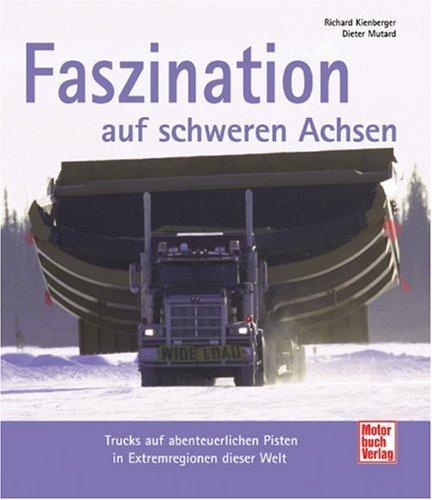 Richard Kienberger
Dieter Mutard

Faszination
auf schweren Achsen

WIDE LOAD

Trucks auf abenteuerlichen Pisten
in Extremregionen dieser Welt

Motor
buch
Verlag